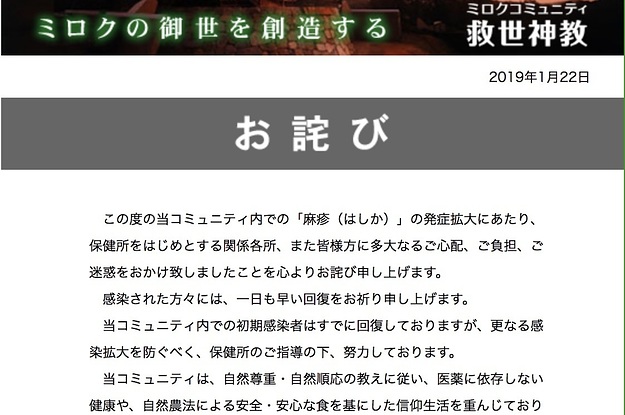 ミロクの御世を創造する

ミロクコミュニティ
救世神教

2019年1月22日

お詫び

この度の当コミュニティ内での「麻疹（はしか）」の発症拡大にあたり、保健所をはじめとする関係各所、また皆様方に多大なるご心配、ご負担、ご迷惑をおかけ致しましたことを心よりお詫び申し上げます。

感染された方々には、一日も早い回復をお祈り申し上げます。

当コミュニティ内での初期感染者はすでに回復しておりますが、更なる感染拡大を防ぐべく、保健所のご指導の下、努力しております。

当コミュニティは、自然尊重・自然順応の教えに従い、医薬に依存しない健康や、自然農法による安全・安心な食を基にした信仰生活を重んじており